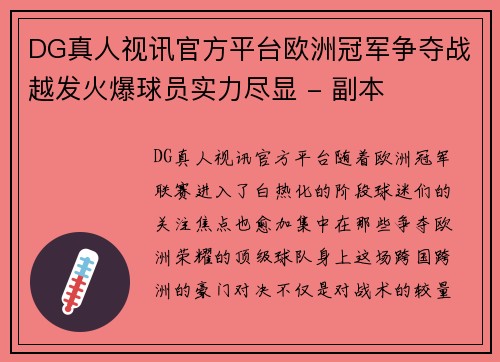 DG真人视讯官方平台欧洲冠军争夺战越发火爆球员实力尽显 - 副本

DG真人视讯官方平台随着欧洲冠军联赛进入了白热化的阶段球迷们的关注焦点也愈加集中在那些争夺欧洲荣耀的顶级球队身上这场跨国跨洲的豪门对决不仅是对战术的较量